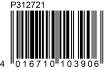 P312721

4 016710 103906